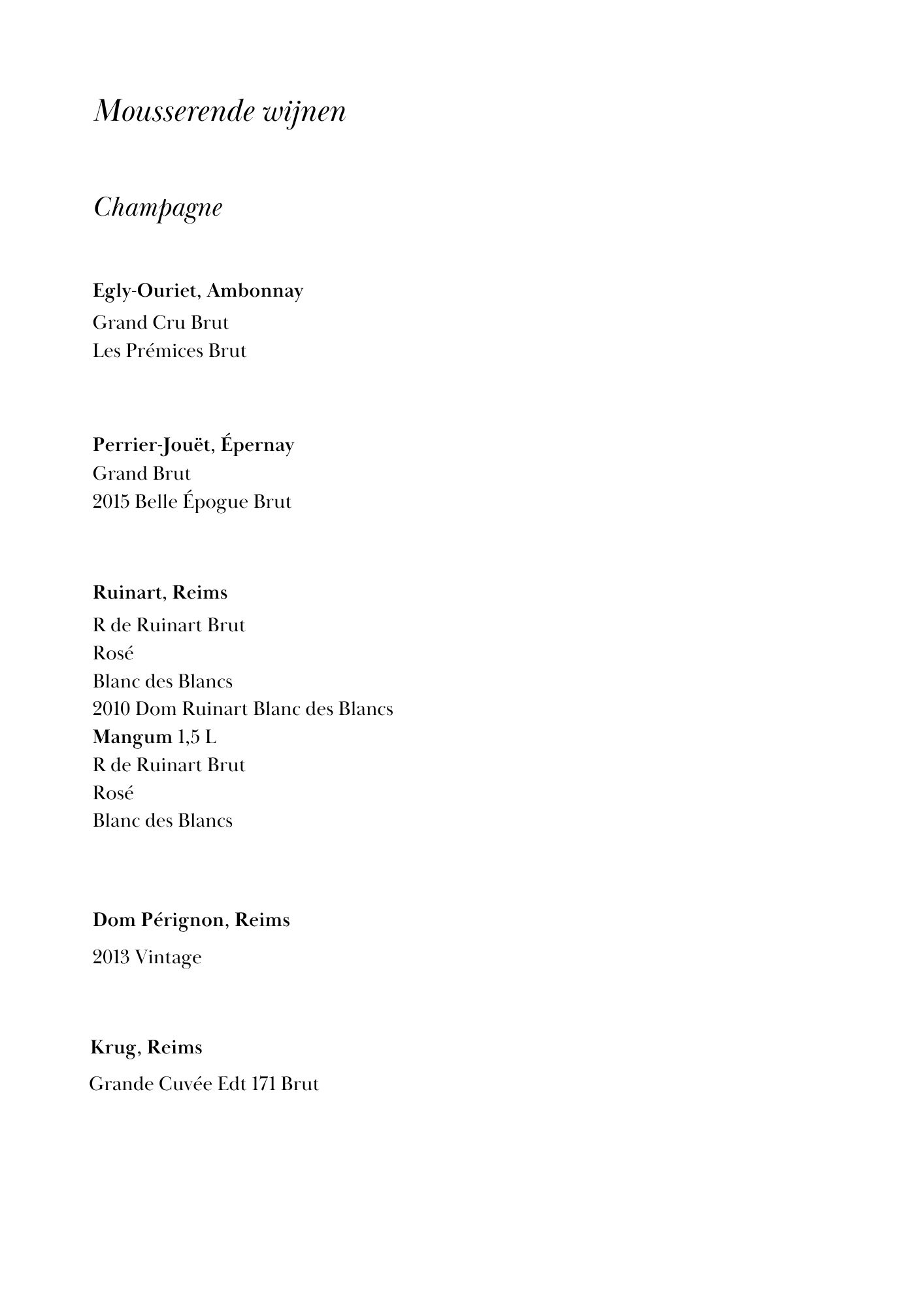 Mousserende wijnen

Champagne

Egly-Ouriet, Ambonnay
Grand Cru Brut
Les Prémices Brut

Perrier-Jouët, Épernay
Grand Brut
2015 Belle Épogue Brut

Ruinart, Reims
R de Ruinart Brut
Rosé
Blanc des Blancs
2010 Dom Ruinart Blanc des Blancs
Mangum 1,5 L
R de Ruinart Brut
Rosé
Blanc des Blancs

Dom Pérignon, Reims
2013 Vintage

Krug, Reims
Grande Cuvée Edt 171 Brut